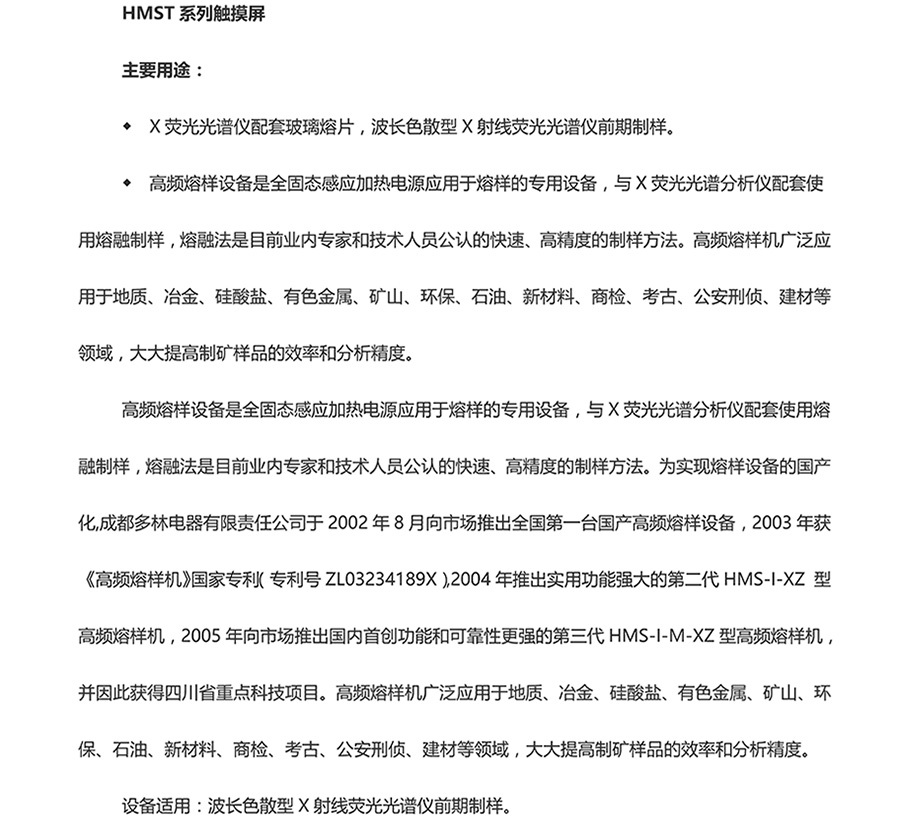 HMST 系列触摸屏

主要用途：

◆ X 荧光光谱仪配套玻璃熔片，波长色散型 X 射线荧光光谱仪前期制样。

◆ 高频熔样设备是全固态感应加热电源应用于熔样的专用设备，与 X 荧光光谱分析仪配套使用熔融制样，熔融法是目前业内专家和技术人员公认的快速、高精度的制样方法。高频熔样机广泛应用于地质、冶金、硅酸盐、有色金属、矿山、环保、石油、新材料、商检、考古、公安刑侦、建材等领域，大大提高制矿样品的效率和分析精度。

高频熔样设备是全固态感应加热电源应用于熔样的专用设备，与 X 荧光光谱分析仪配套使用熔融制样，熔融法是目前业内专家和技术人员公认的快速、高精度的制样方法。为实现熔样设备的国产化,成都多林电器有限责任公司于 2002 年 8 月向市场推出全国第一台国产高频熔样设备，2003 年获《高频熔样机》国家专利( 专利号 ZL03234189X ),2004 年推出实用功能强大的第二代 HMS-I-XZ 型高频熔样机，2005 年向市场推出国内首创功能和可靠性更强的第三代 HMS-I-M-XZ 型高频熔样机，并因此获得四川省重点科技项目。高频熔样机广泛应用于地质、冶金、硅酸盐、有色金属、矿山、环保、石油、新材料、商检、考古、公安刑侦、建材等领域，大大提高制矿样品的效率和分析精度。

设备适用：波长色散型 X 射线荧光光谱仪前期制样。